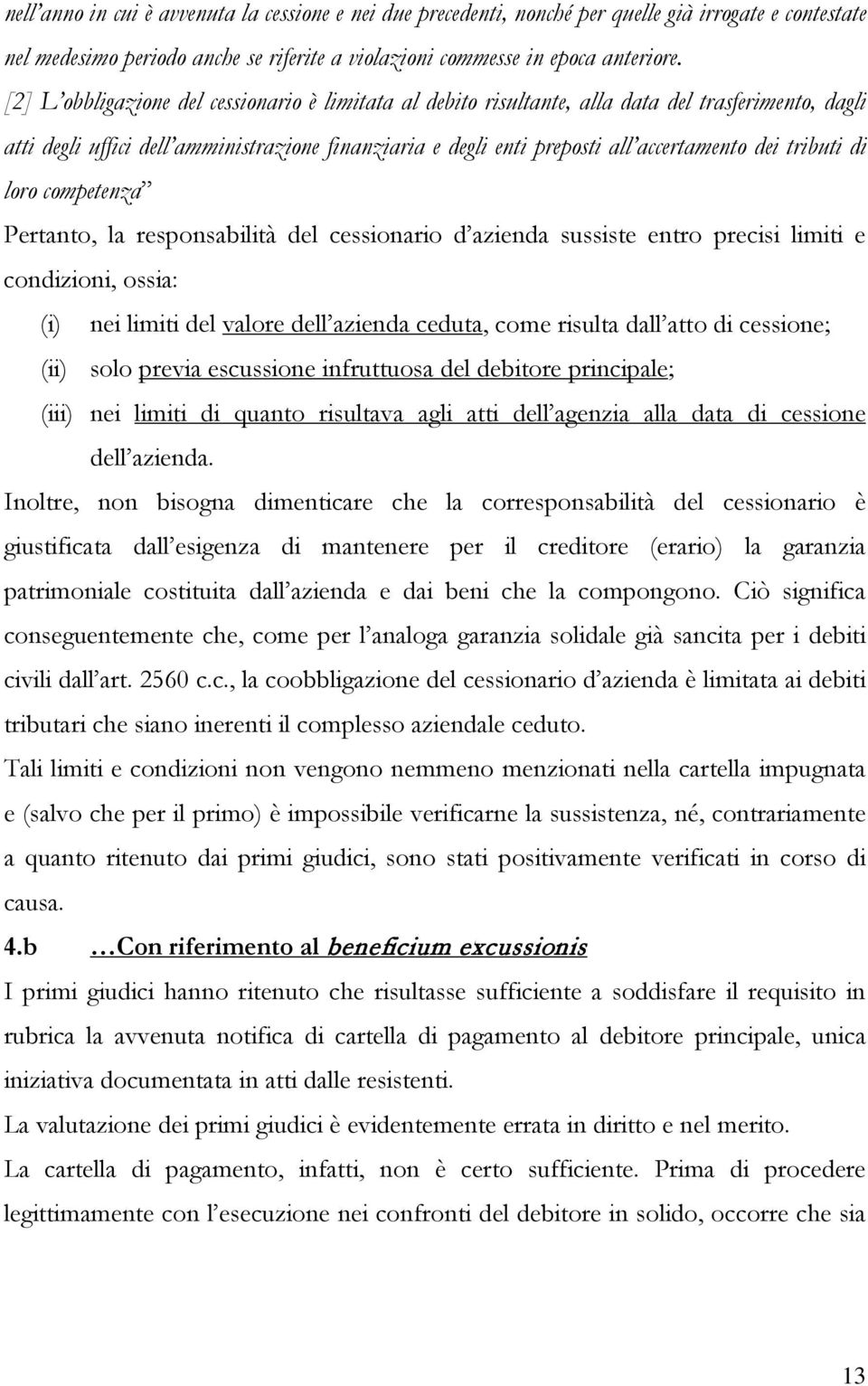 nell'anno in cui è avvenuta la cessione e nei due precedenti, nonché per quelle già irrogate e contestate nel medesimo periodo anche se riferite a violazioni commesse in epoca anteriore.
[2] L'obbligazione del cessionario è limitata al debito risultante, alla data del trasferimento, dagli atti degli uffici dell'amministrazione finanziaria e degli enti preposti all'accertamento dei tributi di loro competenza"

Pertanto, la responsabilità del cessionario d'azienda sussiste entro precisi limiti e condizioni, ossia:

(i) nei limiti del valore dell'azienda ceduta, come risulta dall'atto di cessione;

(ii) solo previa escussione infruttuosa del debitore principale;

(iii) nei limiti di quanto risultava agli atti dell'agenzia alla data di cessione dell'azienda.

Inoltre, non bisogna dimenticare che la corresponsabilità del cessionario è giustificata dall'esigenza di mantenere per il creditore (erario) la garanzia patrimoniale costituita dall'azienda e dai beni che la compongono. Ciò significa conseguentemente che, come per l'analoga garanzia solidale già sancita per i debiti civili dall'art. 2560 c.c., la coobbligazione del cessionario d'azienda è limitata ai debiti tributari che siano inerenti il complesso aziendale ceduto.

Tali limiti e condizioni non vengono nemmeno menzionati nella cartella impugnata e (salvo che per il primo) è impossibile verificarne la sussistenza, né, contrariamente a quanto ritenuto dai primi giudici, sono stati positivamente verificati in corso di causa.

4.b …Con riferimento al beneficium excussionis

I primi giudici hanno ritenuto che risultasse sufficiente a soddisfare il requisito in rubrica la avvenuta notifica di cartella di pagamento al debitore principale, unica iniziativa documentata in atti dalle resistenti.

La valutazione dei primi giudici è evidentemente errata in diritto e nel merito.

La cartella di pagamento, infatti, non è certo sufficiente. Prima di procedere legittimamente con l'esecuzione nei confronti del debitore in solido, occorre che sia

13